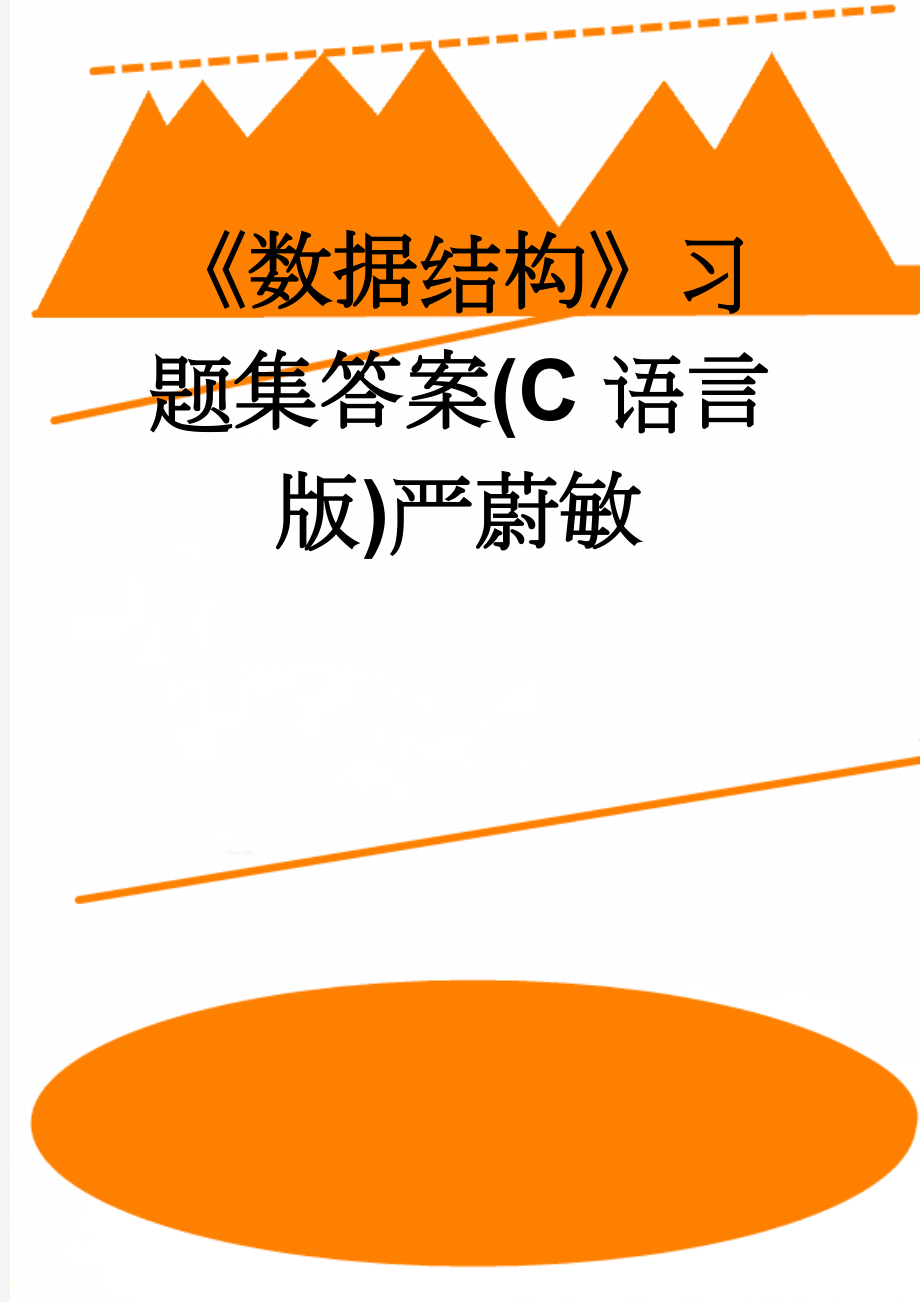 《数据结构》习题集答案(C 语言版)严蔚敏